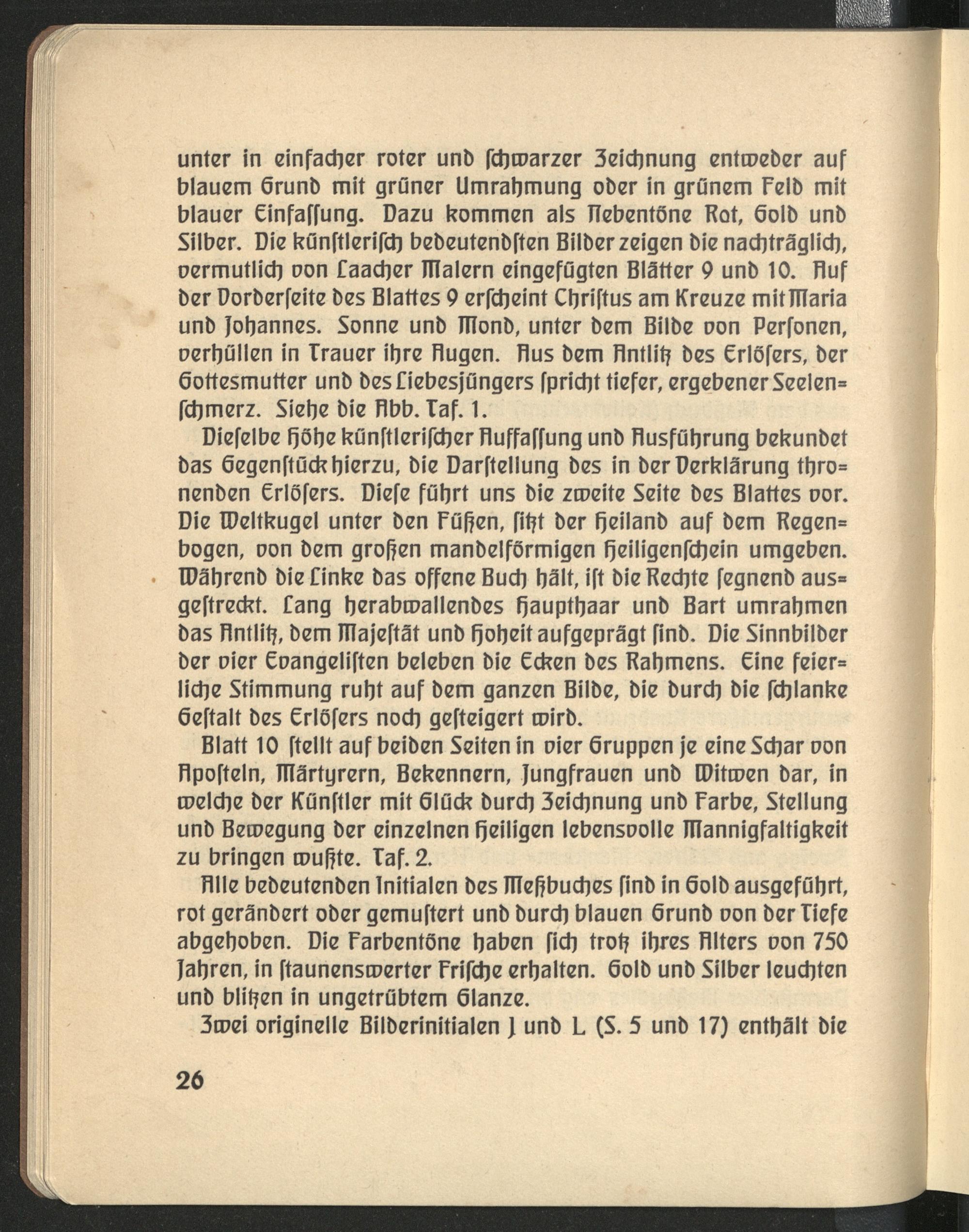 unter in einfacher roter und schwarzer Zeichnung entweder auf blauem Grund mit grüner Umrahmung oder in grünem Feld mit blauer Einfassung. Dazu kommen als Nebentöne Rot, Gold und Silber. Die künstlerisch bedeutendsten Bilder zeigen die nachträglich, vermutlich von Laacher Malern eingefügten Blätter 9 und 10. Auf der Vorderseite des Blattes 9 erscheint Christus am Kreuze mit Maria und Johannes. Sonne und Mond, unter dem Bilde von Personen, verhüllen in Trauer ihre Augen. Aus dem Antlitz des Erlösers, der Gottesmutter und des Liebesjüngers spricht tiefer, ergebener Seelenschmerz. Siehe die Abb. Taf. 1.

Dieselbe Höhe künstlerischer Auffassung und Ausführung bekundet das Gegenstück hierzu, die Darstellung des in der Verklärung thronenden Erlösers. Diese führt uns die zweite Seite des Blattes vor. Die Weltkugel unter den Füßen, sitzt der Heiland auf dem Regenbogen, von dem großen mandelförmigen Heiligenschein umgeben. Während die Linke das offene Buch hält, ist die Rechte segnend ausgestreckt. Lang herabwallendes Haupthaar und Bart umrahmen das Antlitz, dem Majestät und Hoheit aufgeprägt sind. Die Sinnbilder der vier Evangelisten beleben die Ecken des Rahmens. Eine feierliche Stimmung ruht auf dem ganzen Bilde, die durch die schlanke Gestalt des Erlösers noch gesteigert wird.

Blatt 10 stellt auf beiden Seiten in vier Gruppen je eine Schar von Aposteln, Märtyrern, Bekennern, Jungfrauen und Witwen dar, in welche der Künstler mit Glück durch Zeichnung und Farbe, Stellung und Bewegung der einzelnen Heiligen lebensvolle Mannigfaltigkeit zu bringen wußte. Taf. 2.

Alle bedeutenden Initialen des Meßbuches sind in Gold ausgeführt, rot gerändert oder gemustert und durch blauen Grund von der Tiefe abgehoben. Die Farbentöne haben sich trotz ihres Alters von 750 Jahren, in staunenswerter Frische erhalten. Gold und Silber leuchten und blitzen in ungetrübtem Glanze.

Zwei originelle Bilderinitialen J und L (S. 5 und 17) enthält die

26